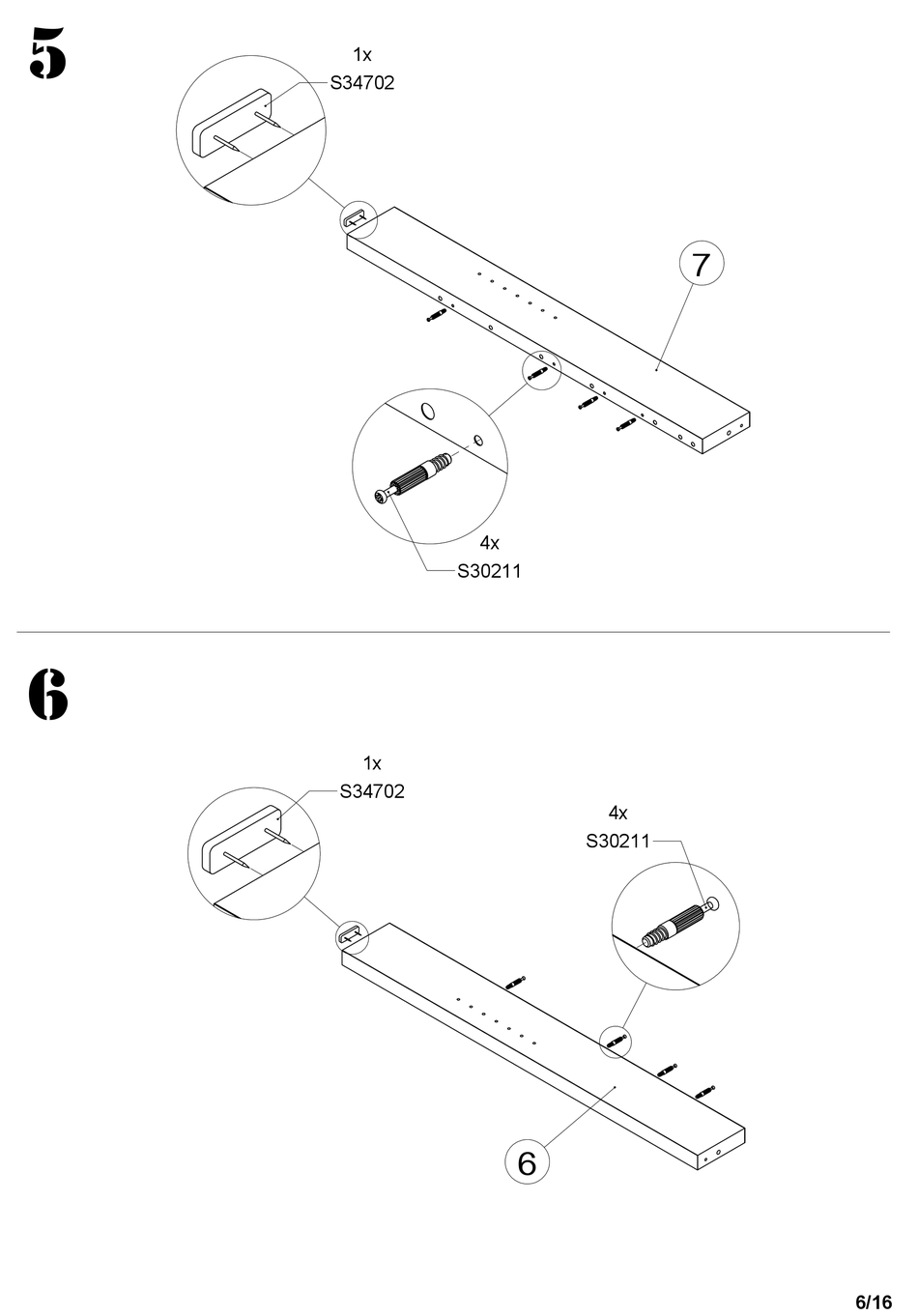 5

1x
S34702

7

4x
S30211

6

1x
S34702

4x
S30211

6

6/16